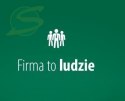 Firma to ludzie